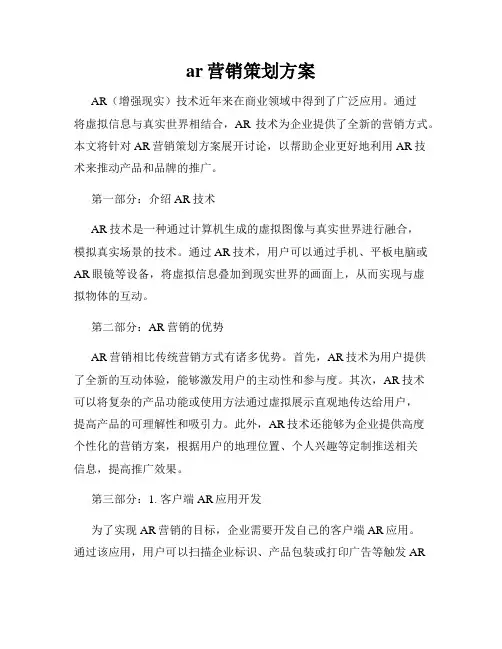 ar 营销策划方案

AR（增强现实）技术近年来在商业领域中得到了广泛应用。通过将虚拟信息与真实世界相结合，AR 技术为企业提供了全新的营销方式。本文将针对 AR 营销策划方案展开讨论，以帮助企业更好地利用 AR 技术来推动产品和品牌的推广。

第一部分：介绍 AR 技术

AR 技术是一种通过计算机生成的虚拟图像与真实世界进行融合，模拟真实场景的技术。通过 AR 技术，用户可以通过手机、平板电脑或 AR 眼镜等设备，将虚拟信息叠加到现实世界的画面上，从而实现与虚拟物体的互动。

第二部分：AR 营销的优势

AR 营销相比传统营销方式有诸多优势。首先，AR 技术为用户提供了全新的互动体验，能够激发用户的主动性和参与度。其次，AR 技术可以将复杂的产品功能或使用方法通过虚拟展示直观地传达给用户，提高产品的可理解性和吸引力。此外，AR 技术还能够为企业提供高度个性化的营销方案，根据用户的地理位置、个人兴趣等定制推送相关信息，提高推广效果。

第三部分：1. 客户端 AR 应用开发

为了实现 AR 营销的目标，企业需要开发自己的客户端 AR 应用。通过该应用，用户可以扫描企业标识、产品包装或打印广告等触发 AR